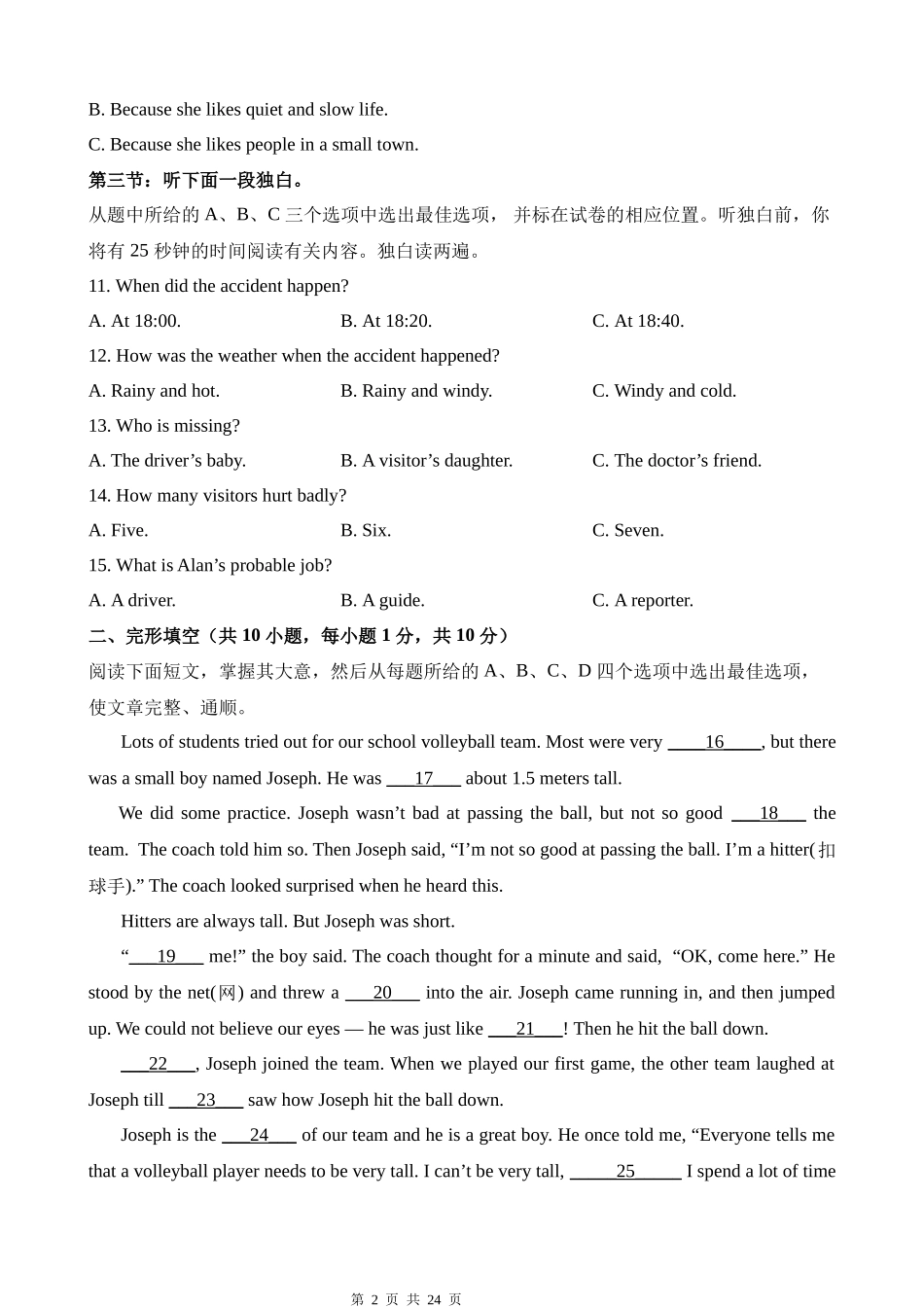 B. Because she likes quiet and slow life.

C. Because she likes people in a small town.

第三节：听下面一段独白。

从题中所给的 A、B、C 三个选项中选出最佳选项， 并标在试卷的相应位置。听独白前，你将有 25 秒钟的时间阅读有关内容。独白读两遍。

11. When did the accident happen?

A. At 18:00. B. At 18:20. C. At 18:40.

12. How was the weather when the accident happened?

A. Rainy and hot. B. Rainy and windy. C. Windy and cold.

13. Who is missing?

A. The driver’s baby. B. A visitor’s daughter. C. The doctor’s friend.

14. How many visitors hurt badly?

A. Five. B. Six. C. Seven.

15. What is Alan’s probable job?

A. A driver. B. A guide. C. A reporter.

二、完形填空（共 10 小题，每小题 1 分，共 10 分）

阅读下面短文，掌握其大意，然后从每题所给的 A、B、C、D 四个选项中选出最佳选项，使文章完整、通顺。

Lots of students tried out for our school volleyball team. Most were very ____16____, but there was a small boy named Joseph. He was ___17___ about 1.5 meters tall.

We did some practice. Joseph wasn’t bad at passing the ball, but not so good ___18___ the team. The coach told him so. Then Joseph said, “I’m not so good at passing the ball. I’m a hitter(扣球手).” The coach looked surprised when he heard this.

Hitters are always tall. But Joseph was short.

“___19___ me!” the boy said. The coach thought for a minute and said, “OK, come here.” He stood by the net(网) and threw a ___20___ into the air. Joseph came running in, and then jumped up. We could not believe our eyes — he was just like ___21___! Then he hit the ball down.

___22___, Joseph joined the team. When we played our first game, the other team laughed at Joseph till ___23___ saw how Joseph hit the ball down.

Joseph is the ___24___ of our team and he is a great boy. He once told me, “Everyone tells me that a volleyball player needs to be very tall. I can’t be very tall, _____25_____ I spend a lot of time

第 2 页 共 24 页